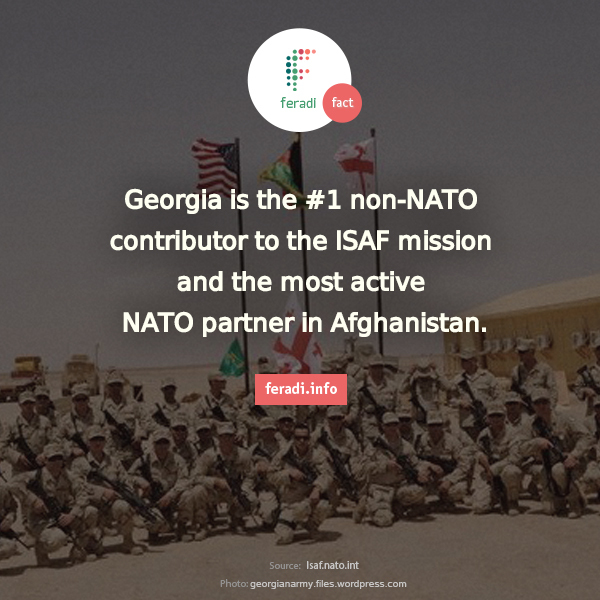 feradi fact

Georgia is the #1 non-NATO contributor to the ISAF mission and the most active NATO partner in Afghanistan.

feradi.info

Source: Isaf.nato.int

Photo: georgianarmy.files.wordpress.com